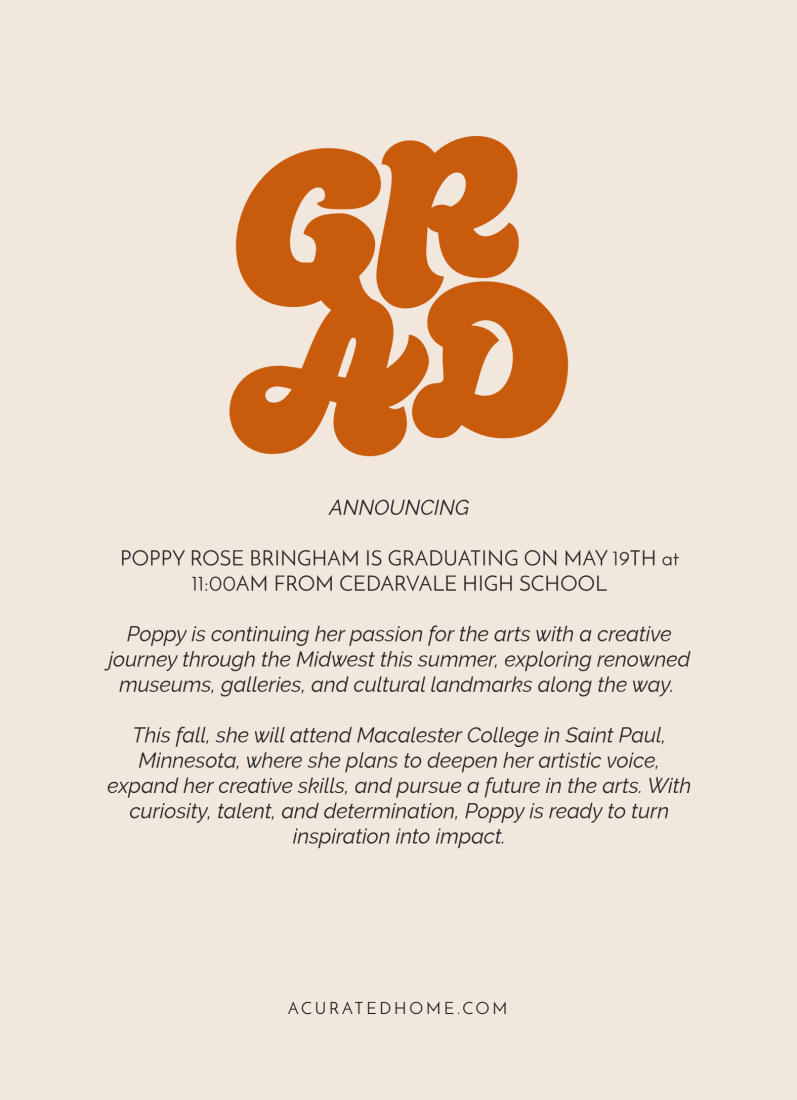 GR
AD

ANNOUNCING

POPPY ROSE BRINGHAM IS GRADUATING ON MAY 19TH at 11:00AM FROM CEDARVALE HIGH SCHOOL

Poppy is continuing her passion for the arts with a creative journey through the Midwest this summer, exploring renowned museums, galleries, and cultural landmarks along the way.

This fall, she will attend Macalester College in Saint Paul, Minnesota, where she plans to deepen her artistic voice, expand her creative skills, and pursue a future in the arts. With curiosity, talent, and determination, Poppy is ready to turn inspiration into impact.

ACURATEDHOME.COM